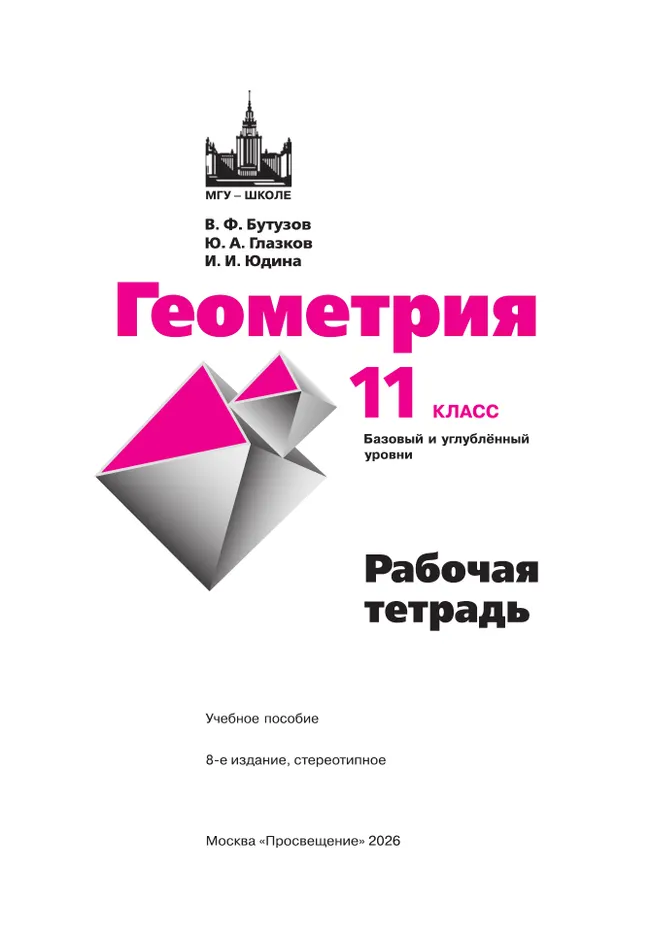 МГУ – ШКОЛЕ

В. Ф. Бутузов
Ю. А. Глазков
И. И. Юдина

Геометрия

11 КЛАСС

Базовый и углублённый уровни

Рабочая тетрадь

Учебное пособие

8-е издание, стереотипное

Москва «Просвещение» 2026